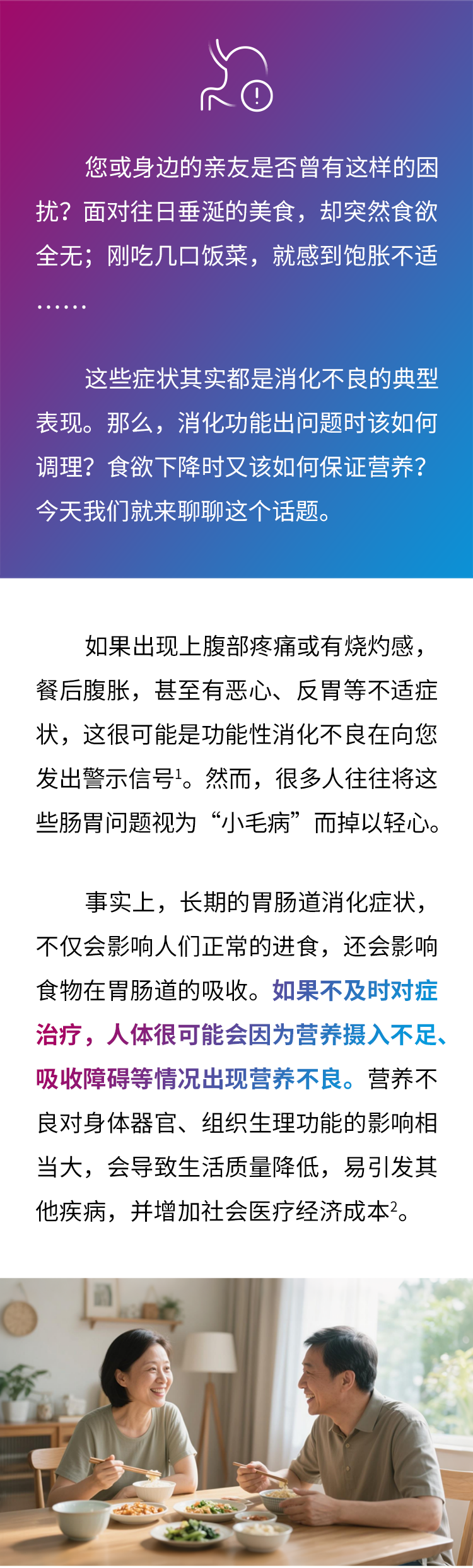 您或身边的亲友是否曾有这样的困扰？面对往日垂涎的美食，却突然食欲全无；刚吃几口饭菜，就感到饱胀不适……

这些症状其实都是消化不良的典型表现。那么，消化功能出问题时该如何调理？食欲下降时又该如何保证营养？今天我们就来聊聊这个话题。

如果出现上腹部疼痛或有烧灼感，餐后腹胀，甚至有恶心、反胃等不适症状，这很可能是功能性消化不良在向您发出警示信号$^{1}$。然而，很多人往往将这些肠胃问题视为“小毛病”而掉以轻心。

事实上，长期的胃肠道消化症状，不仅会影响人们正常的进食，还会影响食物在胃肠道的吸收。如果不及时对症治疗，人体很可能会因为营养摄入不足、吸收障碍等情况出现营养不良。营养不良对身体器官、组织生理功能的影响相当大，会导致生活质量降低，易引发其他疾病，并增加社会医疗经济成本$^{2}$。